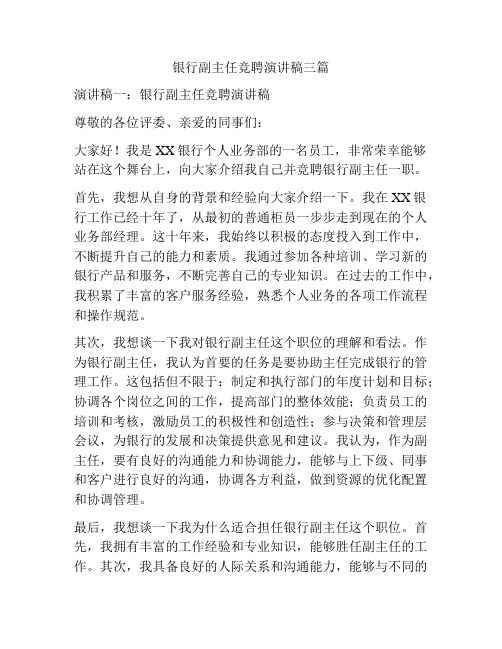 银行副主任竞聘演讲稿三篇

演讲稿一：银行副主任竞聘演讲稿

尊敬的各位评委、亲爱的同事们：

大家好！我是XX银行个人业务部的一名员工，非常荣幸能够站在这个舞台上，向大家介绍我自己并竞聘银行副主任一职。

首先，我想从自身的背景和经验向大家介绍一下。我在XX银行工作已经十年了，从最初的普通柜员一步步走到现在的个人业务部经理。这十年来，我始终以积极的态度投入到工作中，不断提升自己的能力和素质。我通过参加各种培训、学习新的银行产品和服务，不断完善自己的专业知识。在过去的工作中，我积累了丰富的客户服务经验，熟悉个人业务的各项工作流程和操作规范。

其次，我想谈一下我对银行副主任这个职位的理解和看法。作为银行副主任，我认为首要的任务是要协助主任完成银行的管理工作。这包括但不限于：制定和执行部门的年度计划和目标；协调各个岗位之间的工作，提高部门的整体效能；负责员工的培训和考核，激励员工的积极性和创造性；参与决策和管理层会议，为银行的发展和决策提供意见和建议。我认为，作为副主任，要有良好的沟通能力和协调能力，能够与上下级、同事和客户进行良好的沟通，协调各方利益，做到资源的优化配置和协调管理。

最后，我想谈一下我为什么适合担任银行副主任这个职位。首先，我拥有丰富的工作经验和专业知识，能够胜任副主任的工作。其次，我具备良好的人际关系和沟通能力，能够与不同的